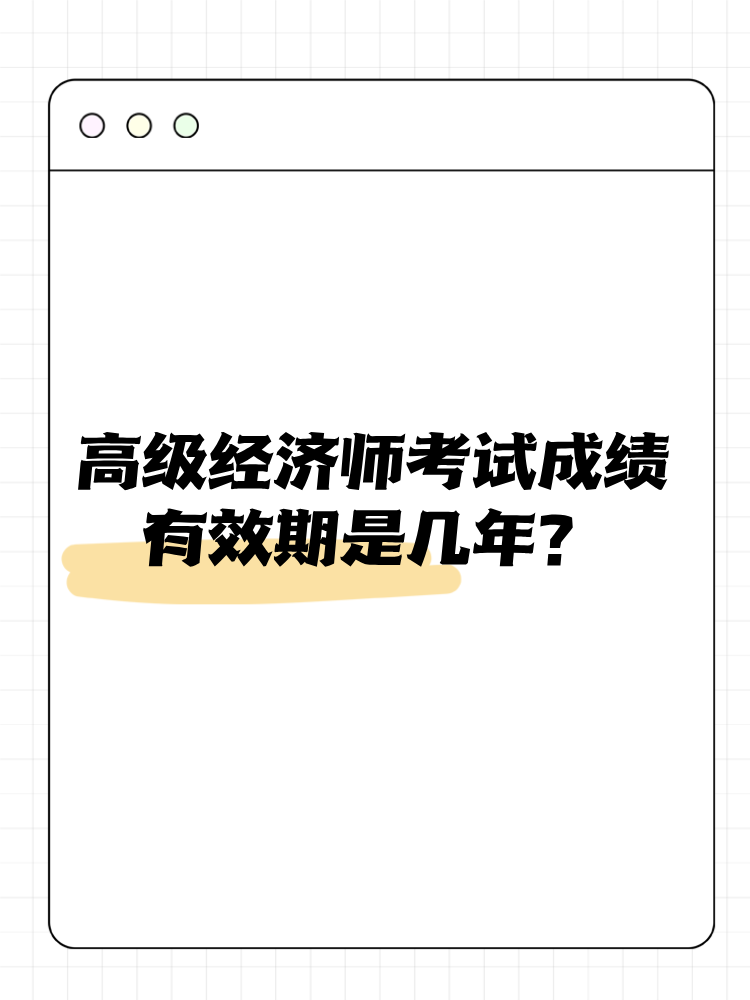 高级经济师考试成绩有效期是几年？